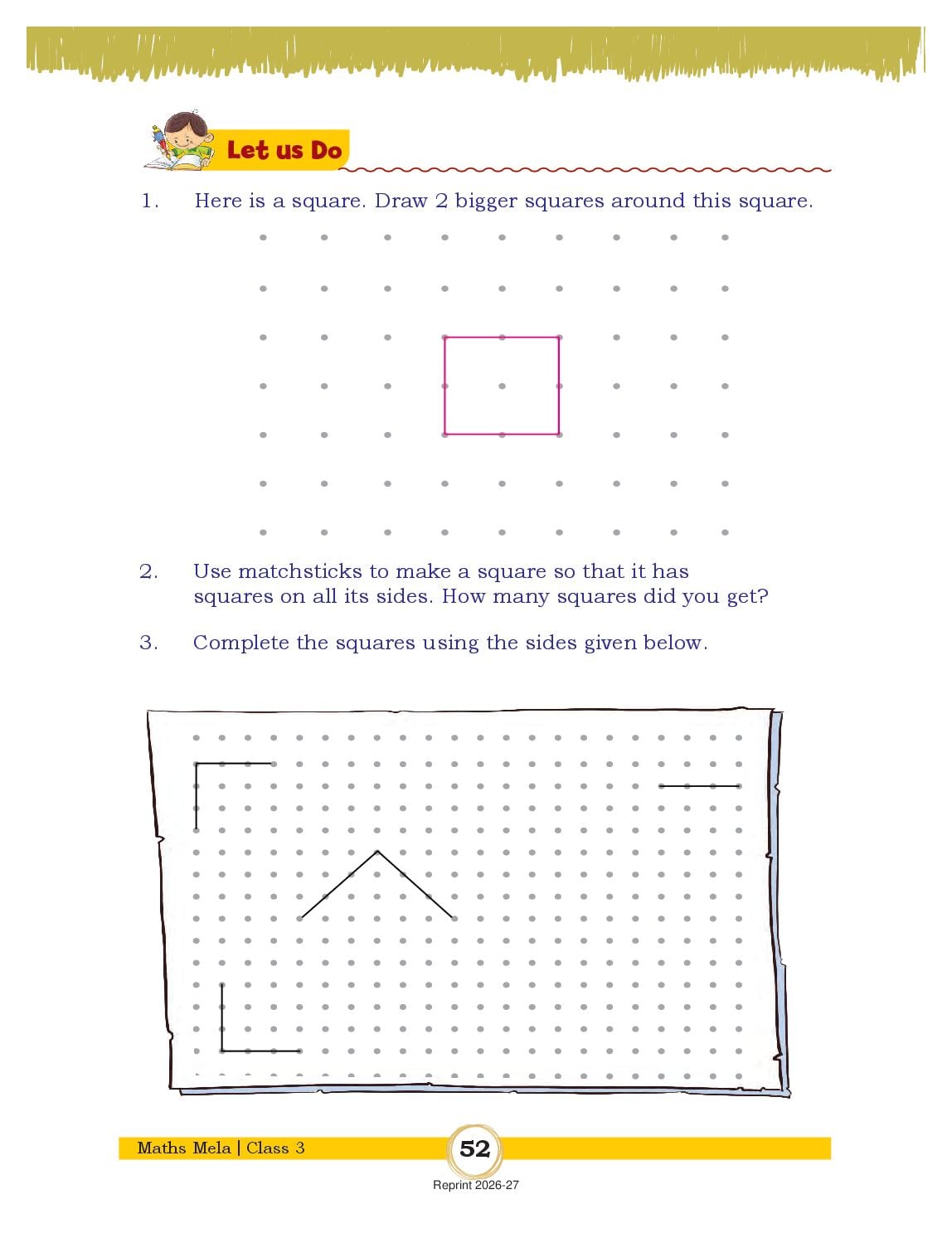 Let us Do

1. Here is a square. Draw 2 bigger squares around this square.

2. Use matchsticks to make a square so that it has squares on all its sides. How many squares did you get?

3. Complete the squares using the sides given below.

Maths Mela | Class 3

52

Reprint 2026-27